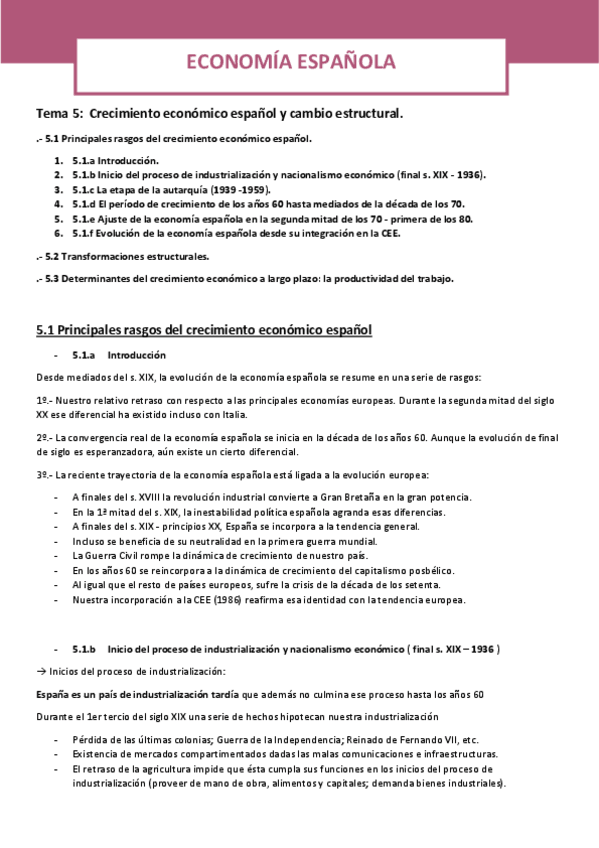 ECONOMÍA ESPAÑOLA

Tema 5: Crecimiento económico español y cambio estructural.

.- 5.1 Principales rasgos del crecimiento económico español.

1. 5.1.a Introducción.
2. 5.1.b Inicio del proceso de industrialización y nacionalismo económico (final s. XIX - 1936).
3. 5.1.c La etapa de la autarquía (1939 -1959).
4. 5.1.d El período de crecimiento de los años 60 hasta mediados de la década de los 70.
5. 5.1.e Ajuste de la economía española en la segunda mitad de los 70 - primera de los 80.
6. 5.1.f Evolución de la economía española desde su integración en la CEE.

.- 5.2 Transformaciones estructurales.

.- 5.3 Determinantes del crecimiento económico a largo plazo: la productividad del trabajo.

5.1 Principales rasgos del crecimiento económico español

- 5.1.a Introducción

Desde mediados del s. XIX, la evolución de la economía española se resume en una serie de rasgos:

1º.- Nuestro relativo retraso con respecto a las principales economías europeas. Durante la segunda mitad del siglo XX ese diferencial ha existido incluso con Italia.

2º.- La convergencia real de la economía española se inicia en la década de los años 60. Aunque la evolución de final de siglo es esperanzadora, aún existe un cierto diferencial.

3º.- La reciente trayectoria de la economía española está ligada a la evolución europea:

- A finales del s. XVIII la revolución industrial convierte a Gran Bretaña en la gran potencia.
- En la 1ª mitad del s. XIX, la inestabilidad política española agranda esas diferencias.
- A finales del s. XIX - principios XX, España se incorpora a la tendencia general.
- Incluso se beneficia de su neutralidad en la primera guerra mundial.
- La Guerra Civil rompe la dinámica de crecimiento de nuestro país.
- En los años 60 se reincorpora a la dinámica de crecimiento del capitalismo posbélico.
- Al igual que el resto de países europeos, sufre la crisis de la década de los setenta.
- Nuestra incorporación a la CEE (1986) reafirma esa identidad con la tendencia europea.

- 5.1.b Inicio del proceso de industrialización y nacionalismo económico ( final s. XIX – 1936 )

→ Inicios del proceso de industrialización:

España es un país de industrialización tardía que además no culmina ese proceso hasta los años 60

Durante el 1er tercio del siglo XIX una serie de hechos hipotecan nuestra industrialización

- Pérdida de las últimas colonias; Guerra de la Independencia; Reinado de Fernando VII, etc.
- Existencia de mercados compartimentados dadas las malas comunicaciones e infraestructuras.
- El retraso de la agricultura impide que ésta cumpla sus funciones en los inicios del proceso de industrialización (proveer de mano de obra, alimentos y capitales; demanda bienes industriales).